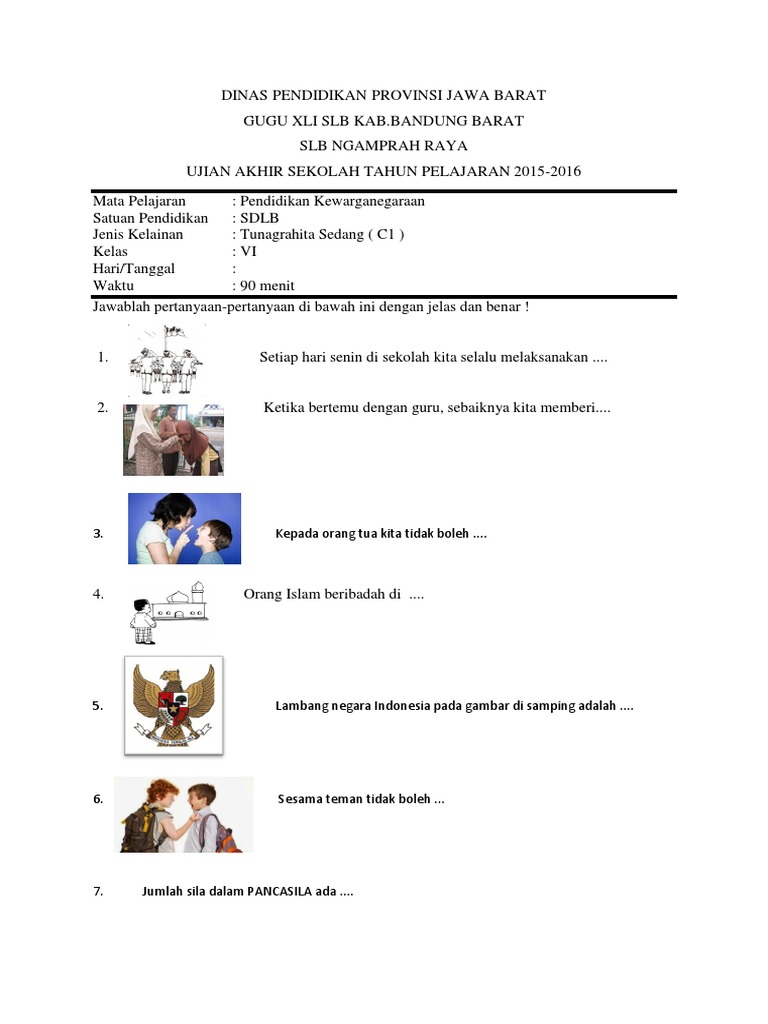 DINAS PENDIDIKAN PROVINSI JAWA BARAT

GUGU XLI SLB KAB.BANDUNG BARAT

SLB NGAMPRAH RAYA

UJIAN AKHIR SEKOLAH TAHUN PELAJARAN 2015-2016

Mata Pelajaran : Pendidikan Kewarganegaraan
Satuan Pendidikan : SDLB
Jenis Kelainan : Tunagrahita Sedang ( C1 )
Kelas : VI
Hari/Tanggal :
Waktu : 90 menit

Jawablah pertanyaan-pertanyaan di bawah ini dengan jelas dan benar !

1. Setiap hari senin di sekolah kita selalu melaksanakan ....

2. Ketika bertemu dengan guru, sebaiknya kita memberi....

3. Kepada orang tua kita tidak boleh ....

4. Orang Islam beribadah di ....

5. Lambang negara Indonesia pada gambar di samping adalah ....

6. Sesama teman tidak boleh ...

7. Jumlah sila dalam PANCASILA ada ....